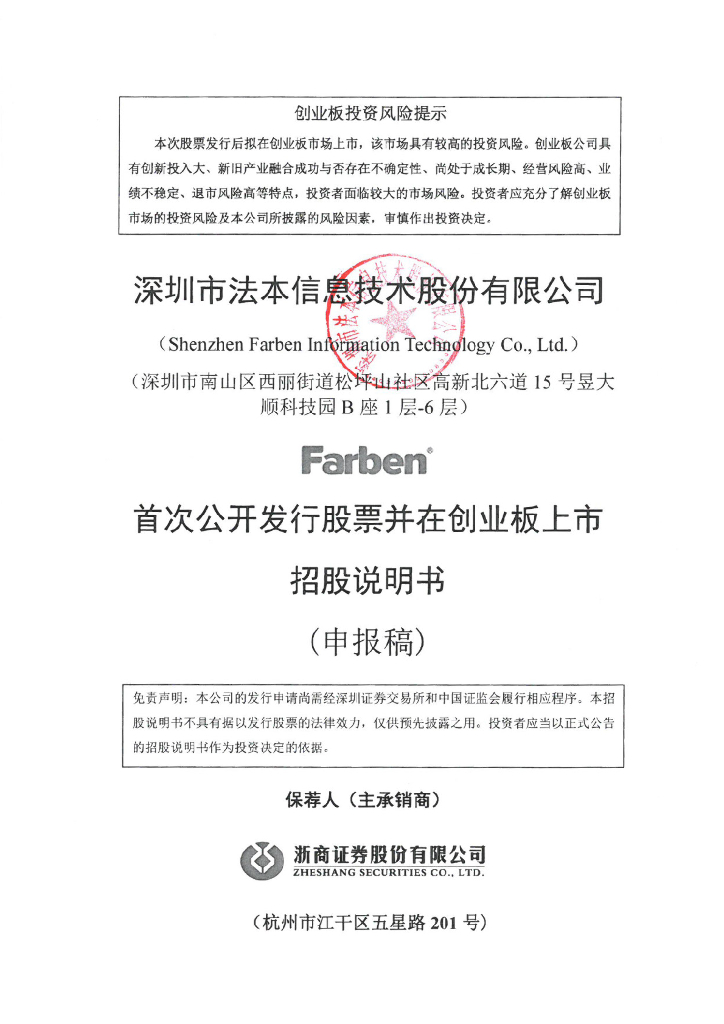 创业板投资风险提示

本次股票发行后拟在创业板市场上市，该市场具有较高的投资风险。创业板公司具有创新投入大、新旧产业融合成功与否存在不确定性、尚处于成长期、经营风险高、业绩不稳定、退市风险高等特点，投资者面临较大的市场风险。投资者应充分了解创业板市场的投资风险及本公司所披露的风险因素，审慎作出投资决定。

深圳市法本信息技术股份有限公司

（Shenzhen Farben Information Technology Co., Ltd.）

（深圳市南山区西丽街道松坪山社区高新北六道 15 号昱大顺科技园 B 座 1 层-6 层）

Farben®

首次公开发行股票并在创业板上市

招股说明书

（申报稿）

免责声明：本公司的发行申请尚需经深圳证券交易所和中国证监会履行相应程序。本招股说明书不具有据以发行股票的法律效力，仅供预先披露之用。投资者应当以正式公告的招股说明书作为投资决定的依据。

保荐人（主承销商）

浙商证券股份有限公司
ZHESHANG SECURITIES CO., LTD.

（杭州市江干区五星路 201 号）